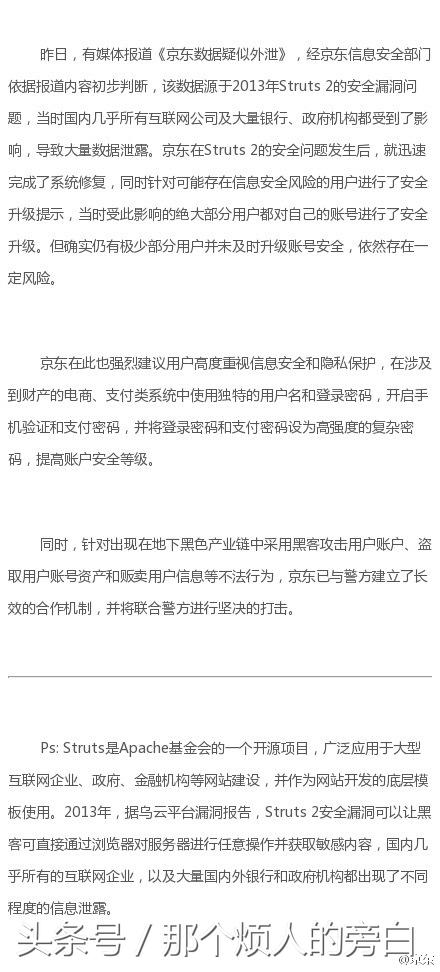 昨日，有媒体报道《京东数据疑似外泄》，经京东信息安全部门依据报道内容初步判断，该数据源于2013年Struts 2的安全漏洞问题，当时国内几乎所有互联网公司及大量银行、政府机构都受到了影响，导致大量数据泄露。京东在Struts 2的安全问题发生后，就迅速完成了系统修复，同时针对可能存在信息安全风险的用户进行了安全升级提示，当时受此影响的绝大部分用户都对自己的账号进行了安全升级。但确实仍有极少部分用户并未及时升级账号安全，依然存在一定风险。

京东在此也强烈建议用户高度重视信息安全和隐私保护，在涉及到财产的电商、支付类系统中使用独特的用户名和登录密码，开启手机验证和支付密码，并将登录密码和支付密码设为高强度的复杂密码，提高账户安全等级。

同时，针对出现在地下黑色产业链中采用黑客攻击用户账户、盗取用户账号资产和贩卖用户信息等不法行为，京东已与警方建立了长效的合作机制，并将联合警方进行坚决的打击。

Ps: Struts是Apache基金会的一个开源项目，广泛应用于大型互联网企业、政府、金融机构等网站建设，并作为网站开发的底层模板使用。2013年，据乌云平台漏洞报告，Struts 2安全漏洞可以让黑客可直接通过浏览器对服务器进行任意操作并获取敏感内容，国内几乎所有的互联网企业，以及大量国内外银行和政府机构都出现了不同程度的信息泄露。

头条号 / 那个烦人的旁白

@京东